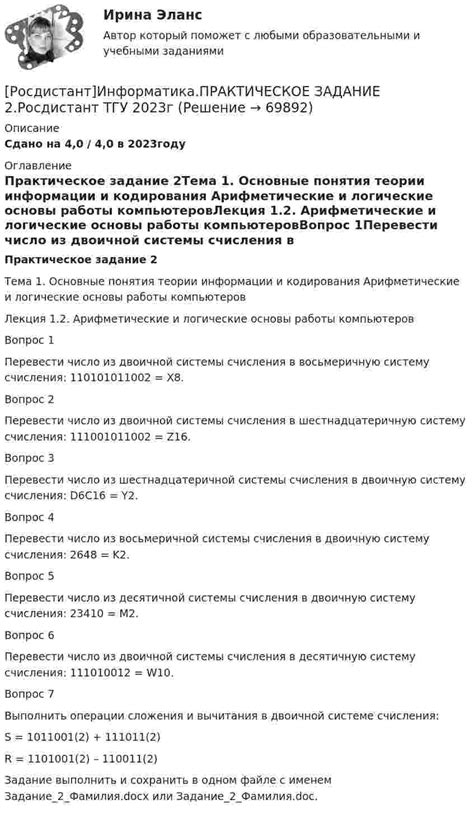 Ирина Эланс

Автор который поможет с любыми образовательными и учебными заданиями

[Росдистант]Информатика.ПРАКТИЧЕСКОЕ ЗАДАНИЕ 2.Росдистант ТГУ 2023г (Решение → 69892)

Описание

Сдано на 4,0 / 4,0 в 2023году

Оглавление

Практическое задание 2Тема 1. Основные понятия теории информации и кодирования Арифметические и логические основы работы компьютеровЛекция 1.2. Арифметические и логические основы работы компьютеровВопрос 1Перевести число из двоичной системы счисления в

Практическое задание 2

Тема 1. Основные понятия теории информации и кодирования Арифметические и логические основы работы компьютеров

Лекция 1.2. Арифметические и логические основы работы компьютеров

Вопрос 1

Перевести число из двоичной системы счисления в восьмеричную систему счисления: 110101011002 = X8.

Вопрос 2

Перевести число из двоичной системы счисления в шестнадцатеричную систему счисления: 111001011002 = Z16.

Вопрос 3

Перевести число из шестнадцатеричной системы счисления в двоичную систему счисления: D6C16 = Y2.

Вопрос 4

Перевести число из восьмеричной системы счисления в двоичную систему счисления: 2648 = K2.

Вопрос 5

Перевести число из десятичной системы счисления в двоичную систему счисления: 23410 = M2.

Вопрос 6

Перевести число из двоичной системы счисления в десятичную систему счисления: 111010012 = W10.

Вопрос 7

Выполнить операции сложения и вычитания в двоичной системе счисления:

S = 1011001(2) + 111011(2)

R = 1101001(2) – 110011(2)

Задание выполнить и сохранить в одном файле с именем Задание_2_Фамилия.docx или Задание_2_Фамилия.doc.